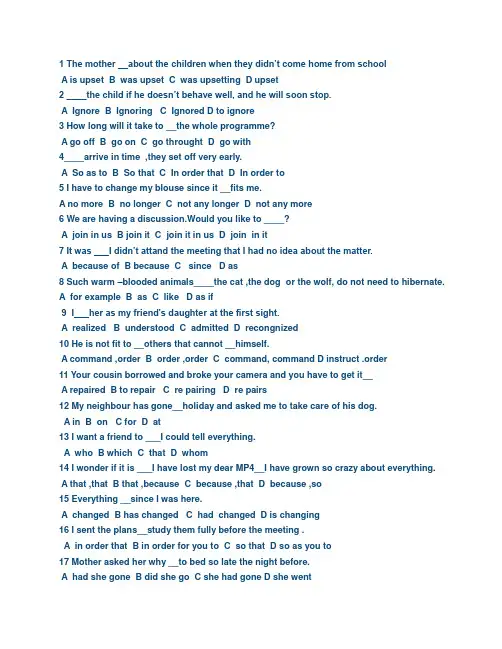 1 The mother __about the children when they didn't come home from school
A is upset B was upset C was upsetting D upset
2 ____the child if he doesn't behave well, and he will soon stop.
A Ignore B Ignoring C Ignored D to ignore
3 How long will it take to __the whole programme?
A go off B go on C go throught D go with
4____arrive in time ,they set off very early.
A So as to B So that C In order that D In order to
5 I have to change my blouse since it __fits me.
A no more B no longer C not any longer D not any more
6 We are having a discussion.Would you like to ____?
A join in us B join it C join it in us D join in it
7 It was ___I didn't attand the meeting that I had no idea about the matter.
A because of B because C since D as
8 Such warm –blooded animals____the cat ,the dog or the wolf, do not need to hibernate.
A for example B as C like D as if
9 I___her as my friend's daughter at the first sight.
A realized B understood C admitted D recongnized
10 He is not fit to __others that cannot __himself.
A command ,order B order ,order C command, command D instruct .order
11 Your cousin borrowed and broke your camera and you have to get it__
A repaired B to repair C re pairing D re pairs
12 My neighbour has gone__holiday and asked me to take care of his dog.
A in B on C for D at
13 I want a friend to ___I could tell everything.
A who B which C that D whom
14 I wonder if it is ___I have lost my dear MP4__I have grown so crazy about everything.
A that ,that B that ,because C because ,that D because ,so
15 Everything __since I was here.
A changed B has changed C had changed D is changing
16 I sent the plans__study them fully before the meeting .
A in order that B in order for you to C so that D so as you to
17 Mother asked her why __to bed so late the night before.
A had she gone B did she go C she had gone D she went